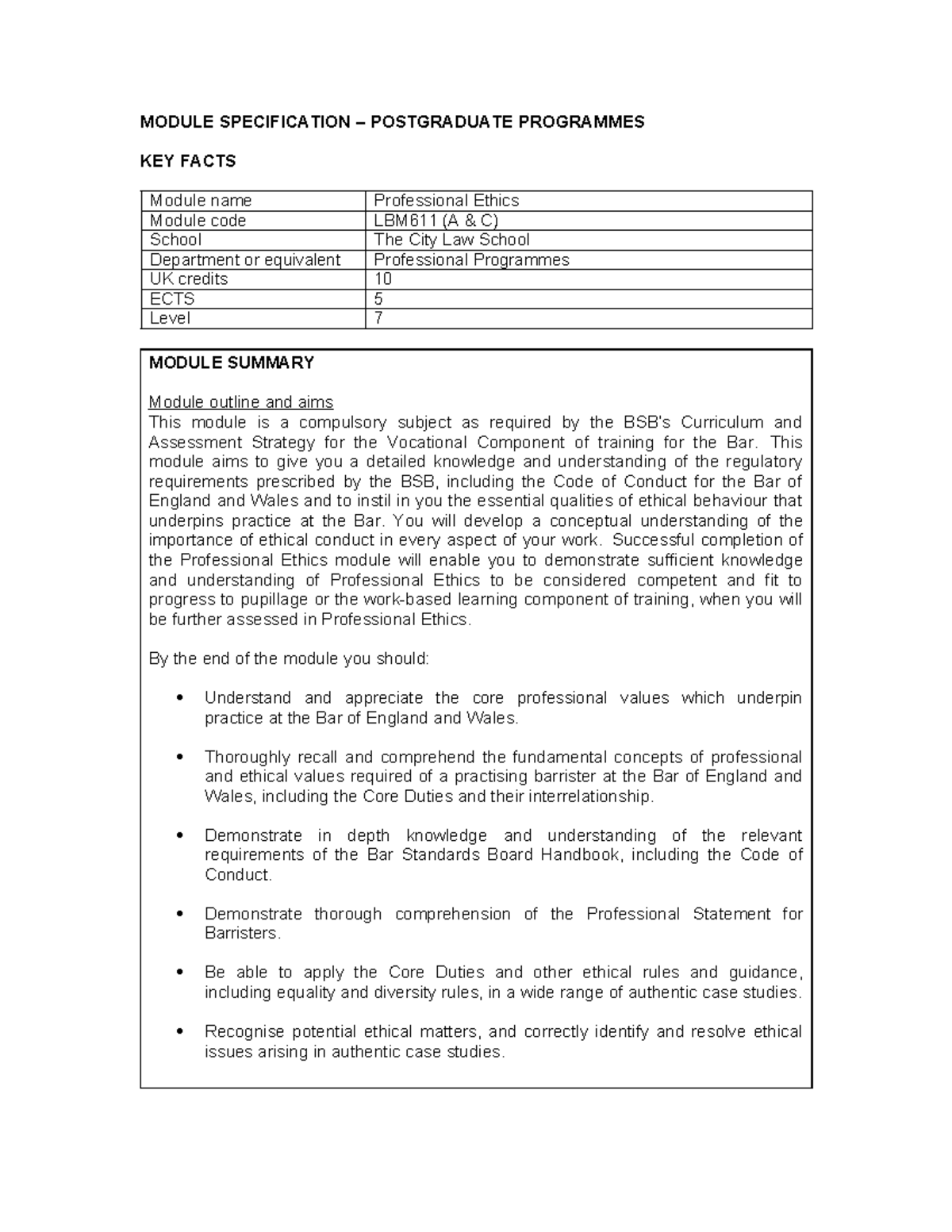 MODULE SPECIFICATION – POSTGRADUATE PROGRAMMES

KEY FACTS

| Module name | Professional Ethics |
|---|---|
| Module code | LBM611 (A & C) |
| School | The City Law School |
| Department or equivalent | Professional Programmes |
| UK credits | 10 |
| ECTS | 5 |
| Level | 7 |

MODULE SUMMARY

Module outline and aims
This module is a compulsory subject as required by the BSB's Curriculum and Assessment Strategy for the Vocational Component of training for the Bar. This module aims to give you a detailed knowledge and understanding of the regulatory requirements prescribed by the BSB, including the Code of Conduct for the Bar of England and Wales and to instil in you the essential qualities of ethical behaviour that underpins practice at the Bar. You will develop a conceptual understanding of the importance of ethical conduct in every aspect of your work. Successful completion of the Professional Ethics module will enable you to demonstrate sufficient knowledge and understanding of Professional Ethics to be considered competent and fit to progress to pupillage or the work-based learning component of training, when you will be further assessed in Professional Ethics.

By the end of the module you should:

• Understand and appreciate the core professional values which underpin practice at the Bar of England and Wales.

• Thoroughly recall and comprehend the fundamental concepts of professional and ethical values required of a practising barrister at the Bar of England and Wales, including the Core Duties and their interrelationship.

• Demonstrate in depth knowledge and understanding of the relevant requirements of the Bar Standards Board Handbook, including the Code of Conduct.

• Demonstrate thorough comprehension of the Professional Statement for Barristers.

• Be able to apply the Core Duties and other ethical rules and guidance, including equality and diversity rules, in a wide range of authentic case studies.

• Recognise potential ethical matters, and correctly identify and resolve ethical issues arising in authentic case studies.